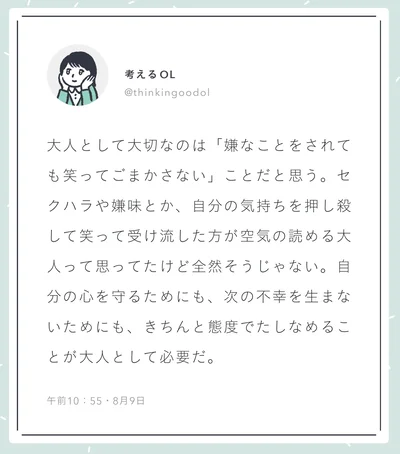 考えるOL
@thinkingoodol

大人として大切なのは「嫌なことをされても笑ってごまかさない」ことだと思う。セクハラや嫌味とか、自分の気持ちを押し殺して笑って受け流した方が空気の読める大人って思ってたけど全然そうじゃない。自分の心を守るためにも、次の不幸を生まないためにも、きちんと態度でたしなめることが大人として必要だ。

午前10：55・8月9日